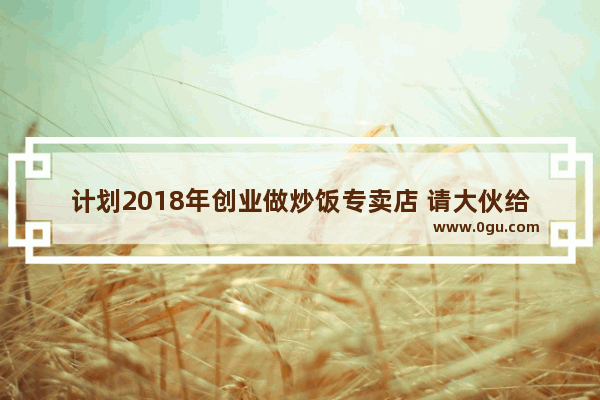 计划2018年创业做炒饭专卖店 请大伙给

www.0gu.com